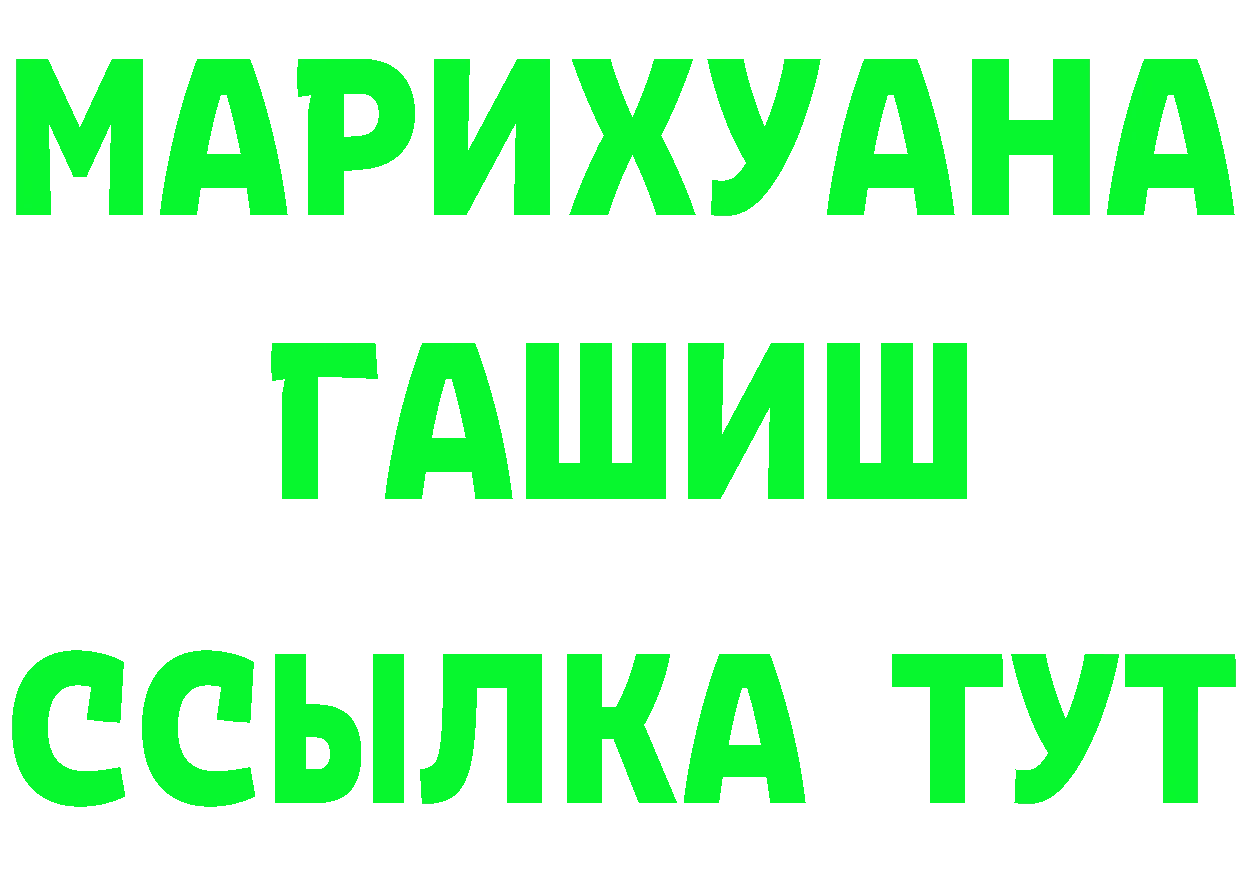 МАРИХУАНА
ГАШИШ
ССЫЛКА ТУТ